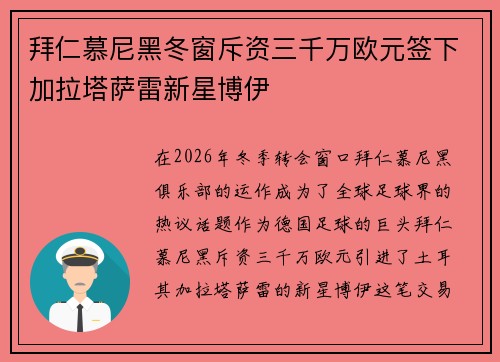 拜仁慕尼黑冬窗斥资三千万欧元签下加拉塔萨雷新星博伊

在2026年冬季转会窗口拜仁慕尼黑俱乐部的运作成为了全球足球界的热议话题作为德国足球的巨头拜仁慕尼黑斥资三千万欧元引进了土耳其加拉塔萨雷的新星博伊这笔交易